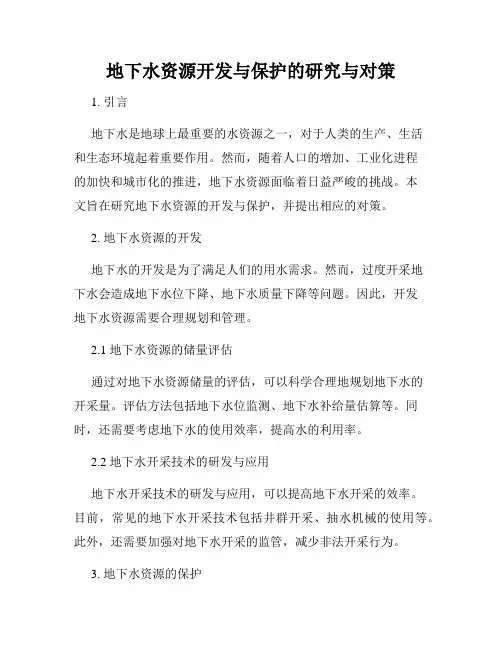 地下水资源开发与保护的研究与对策

1. 引言

地下水是地球上最重要的水资源之一，对于人类的生产、生活和生态环境起着重要作用。然而，随着人口的增加、工业化进程的加快和城市化的推进，地下水资源面临着日益严峻的挑战。本文旨在研究地下水资源的开发与保护，并提出相应的对策。

2. 地下水资源的开发

地下水的开发是为了满足人们的用水需求。然而，过度开采地下水会造成地下水位下降、地下水质量下降等问题。因此，开发地下水资源需要合理规划和管理。

2.1 地下水资源的储量评估

通过对地下水资源储量的评估，可以科学合理地规划地下水的开采量。评估方法包括地下水位监测、地下水补给量估算等。同时，还需要考虑地下水的使用效率，提高水的利用率。

2.2 地下水开采技术的研发与应用

地下水开采技术的研发与应用，可以提高地下水开采的效率。目前，常见的地下水开采技术包括井群开采、抽水机械的使用等。此外，还需要加强对地下水开采的监管，减少非法开采行为。

3. 地下水资源的保护